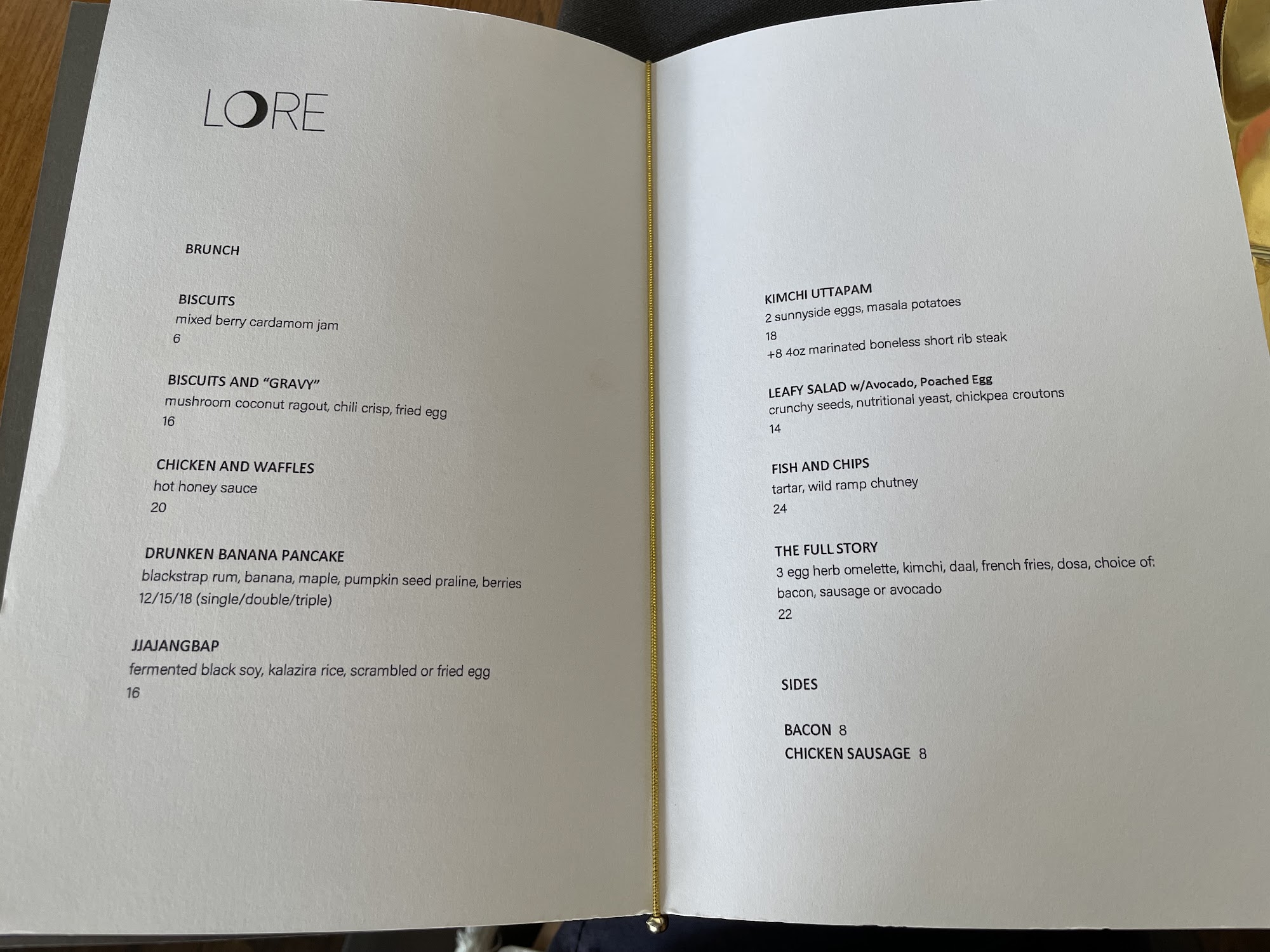 LORE

BRUNCH

BISCUITS
mixed berry cardamom jam
6

BISCUITS AND "GRAVY"
mushroom coconut ragout, chili crisp, fried egg
16

CHICKEN AND WAFFLES
hot honey sauce
20

DRUNKEN BANANA PANCAKE
blackstrap rum, banana, maple, pumpkin seed praline, berries
12/15/18 (single/double/triple)

JJAJANGBAP
fermented black soy, kalazira rice, scrambled or fried egg
16

KIMCHI UTTAPAM
2 sunnyside eggs, masala potatoes
18
+8 4oz marinated boneless short rib steak

LEAFY SALAD w/Avocado, Poached Egg
crunchy seeds, nutritional yeast, chickpea croutons
14

FISH AND CHIPS
tartar, wild ramp chutney
24

THE FULL STORY
3 egg herb omelette, kimchi, daal, french fries, dosa, choice of: bacon, sausage or avocado
22

SIDES

BACON 8
CHICKEN SAUSAGE 8